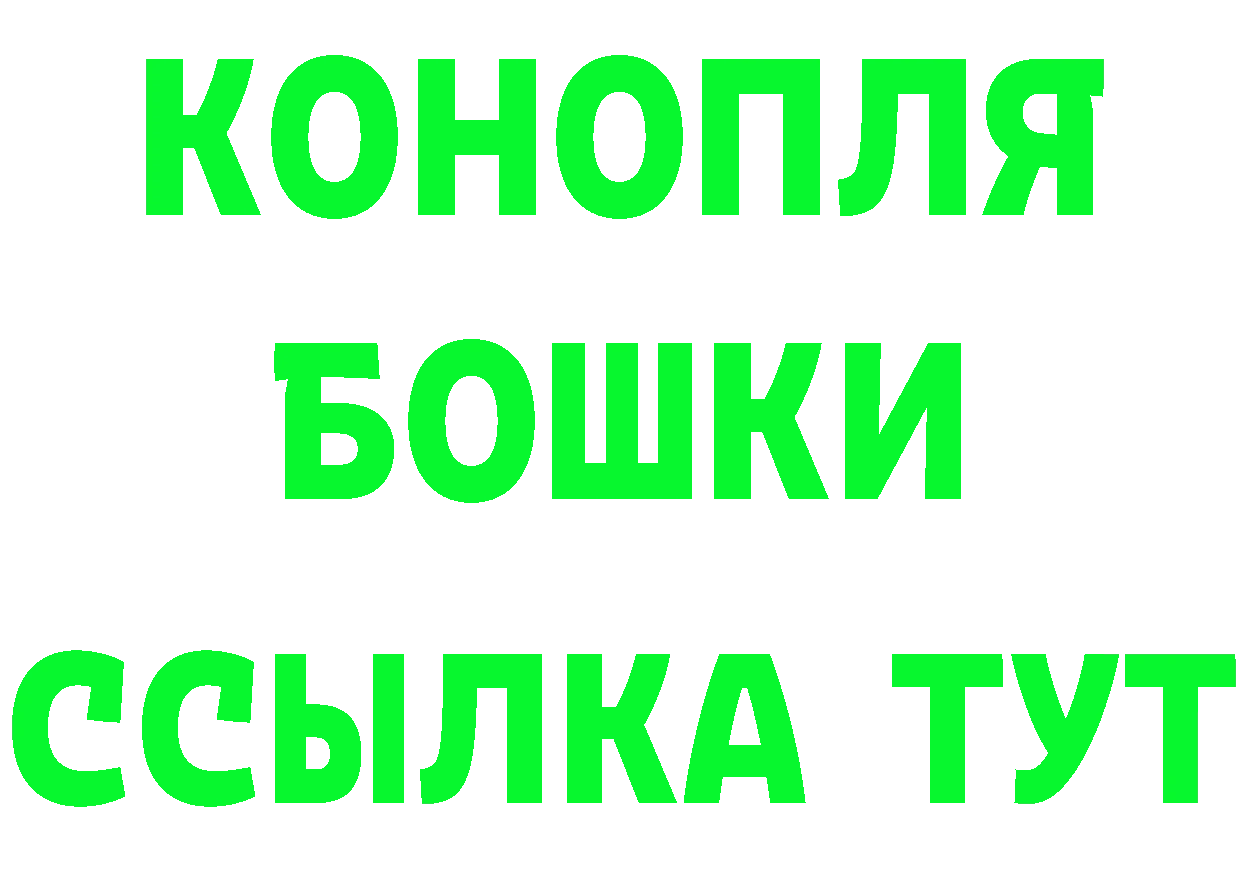 КОНОПЛЯ
БОШКИ
ССЫЛКА ТУТ